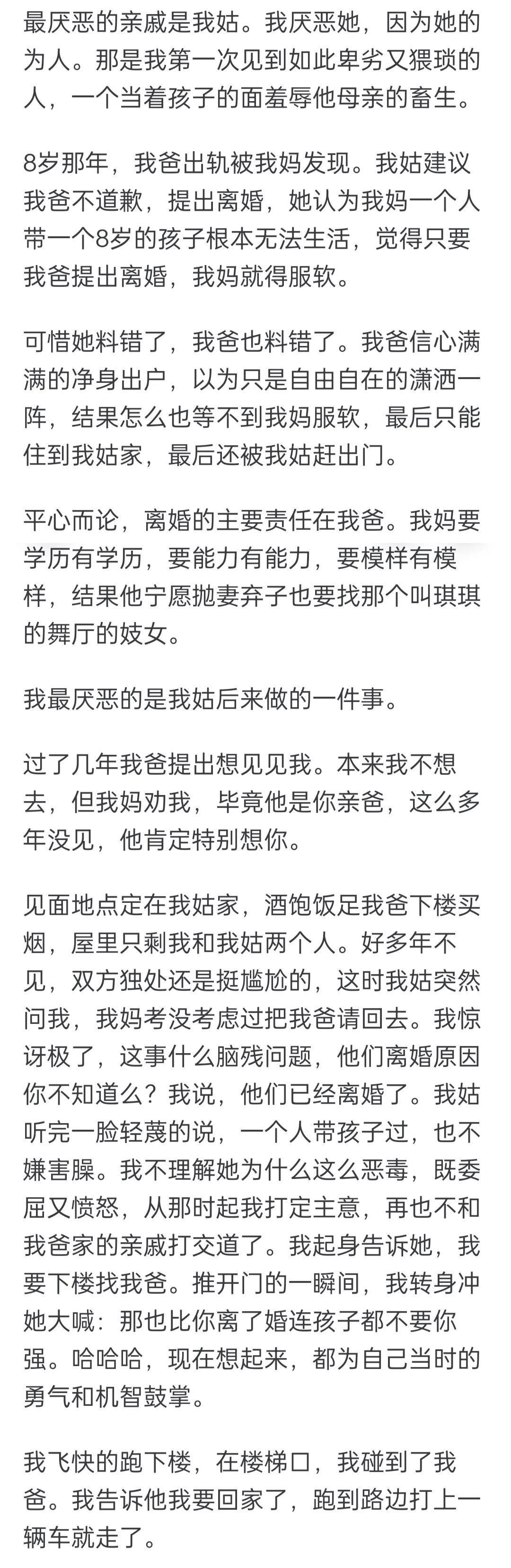 最厌恶的亲戚是我姑。我厌恶她，因为她的为人。那是我第一次见到如此卑劣又猥琐的人，一个当着孩子的面羞辱他母亲的畜生。

8岁那年，我爸出轨被我妈发现。我姑建议我爸不道歉，提出离婚，她认为我妈一个人带一个8岁的孩子根本无法生活，觉得只要我爸提出离婚，我妈就得服软。

可惜她料错了，我爸也料错了。我爸信心满满的净身出户，以为只是自由自在的潇洒一阵，结果怎么也等不到我妈服软，最后只能住到我姑家，最后还被我姑赶出门。

平心而论，离婚的主要责任在我爸。我妈要学历有学历，要能力有能力，要模样有模样，结果他宁愿抛妻弃子也要找那个叫琪琪的舞厅的妓女。

我最厌恶的是我姑后来做的一件事。

过了几年我爸提出想见见我。本来我不想去，但我妈劝我，毕竟他是你亲爸，这么多年没见，他肯定特别想你。

见面地点定在我姑家，酒饱饭足我爸下楼买烟，屋里只剩我和我姑两个人。好多年不见，双方独处还是挺尴尬的，这时我姑突然问我，我妈考没考虑过把我爸请回去。我惊讶极了，这事什么脑残问题，他们离婚原因你不知道么？我说，他们已经离婚了。我姑听完一脸轻蔑的说，一个人带孩子过，也不嫌害臊。我不理解她为什么这么恶毒，既委屈又愤怒，从那时起我打定主意，再也不和我爸家的亲戚打交道了。我起身告诉她，我要下楼找我爸。推开门的一瞬间，我转身冲她大喊：那也比你离了婚连孩子都不要你强。哈哈哈，现在想起来，都为自己当时的勇气和机智鼓掌。

我飞快的跑下楼，在楼梯口，我碰到了我爸。我告诉他我要回家了，跑到路边打上一辆车就走了。